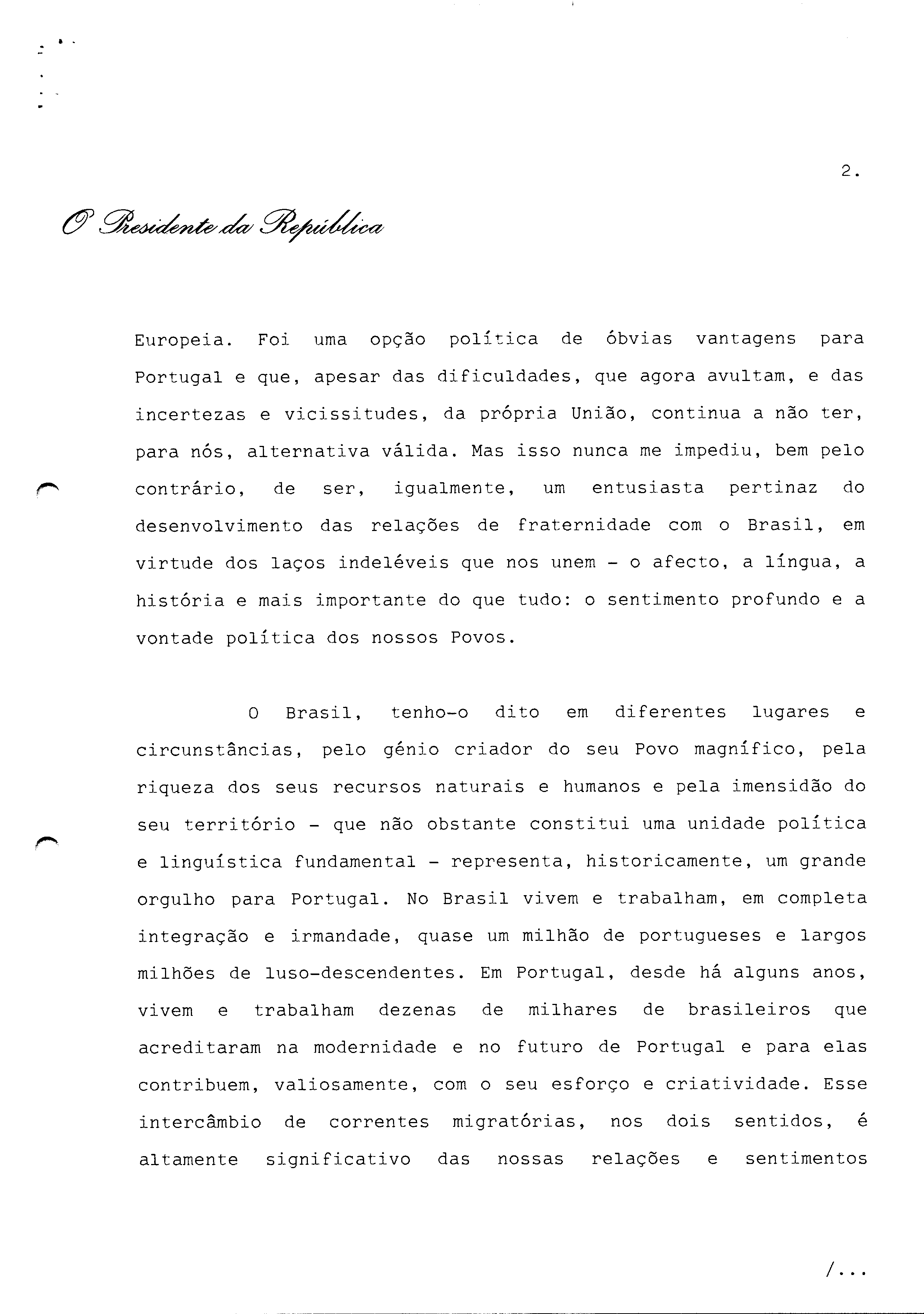 2.

O Presidente da República

Europeia. Foi uma opção política de óbvias vantagens para Portugal e que, apesar das dificuldades, que agora avultam, e das incertezas e vicissitudes, da própria União, continua a não ter, para nós, alternativa válida. Mas isso nunca me impediu, bem pelo contrário, de ser, igualmente, um entusiasta pertinaz do desenvolvimento das relações de fraternidade com o Brasil, em virtude dos laços indeléveis que nos unem - o afecto, a língua, a história e mais importante do que tudo: o sentimento profundo e a vontade política dos nossos Povos.

O Brasil, tenho-o dito em diferentes lugares e circunstâncias, pelo génio criador do seu Povo magnífico, pela riqueza dos seus recursos naturais e humanos e pela imensidão do seu território - que não obstante constitui uma unidade política e linguística fundamental - representa, historicamente, um grande orgulho para Portugal. No Brasil vivem e trabalham, em completa integração e irmandade, quase um milhão de portugueses e largos milhões de luso-descendentes. Em Portugal, desde há alguns anos, vivem e trabalham dezenas de milhares de brasileiros que acreditaram na modernidade e no futuro de Portugal e para elas contribuem, valiosamente, com o seu esforço e criatividade. Esse intercâmbio de correntes migratórias, nos dois sentidos, é altamente significativo das nossas relações e sentimentos

/...